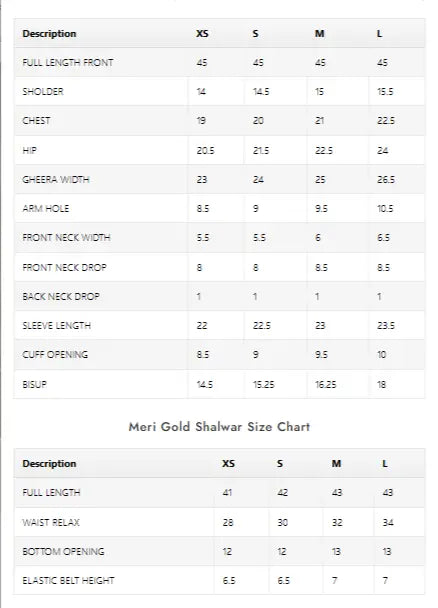 | Description | XS | S | M | L |
|---|---|---|---|---|
| FULL LENGTH FRONT | 45 | 45 | 45 | 45 |
| SHOLDER | 14 | 14.5 | 15 | 15.5 |
| CHEST | 19 | 20 | 21 | 22.5 |
| HIP | 20.5 | 21.5 | 22.5 | 24 |
| GHEERA WIDTH | 23 | 24 | 25 | 26.5 |
| ARM HOLE | 8.5 | 9 | 9.5 | 10.5 |
| FRONT NECK WIDTH | 5.5 | 5.5 | 6 | 6.5 |
| FRONT NECK DROP | 8 | 8 | 8.5 | 8.5 |
| BACK NECK DROP | 1 | 1 | 1 | 1 |
| SLEEVE LENGTH | 22 | 22.5 | 23 | 23.5 |
| CUFF OPENING | 8.5 | 9 | 9.5 | 10 |
| BISUP | 14.5 | 15.25 | 16.25 | 18 |

Meri Gold Shalwar Size Chart

| Description | XS | S | M | L |
|---|---|---|---|---|
| FULL LENGTH | 41 | 42 | 43 | 43 |
| WAIST RELAX | 28 | 30 | 32 | 34 |
| BOTTOM OPENING | 12 | 12 | 13 | 13 |
| ELASTIC BELT HEIGHT | 6.5 | 6.5 | 7 | 7 |